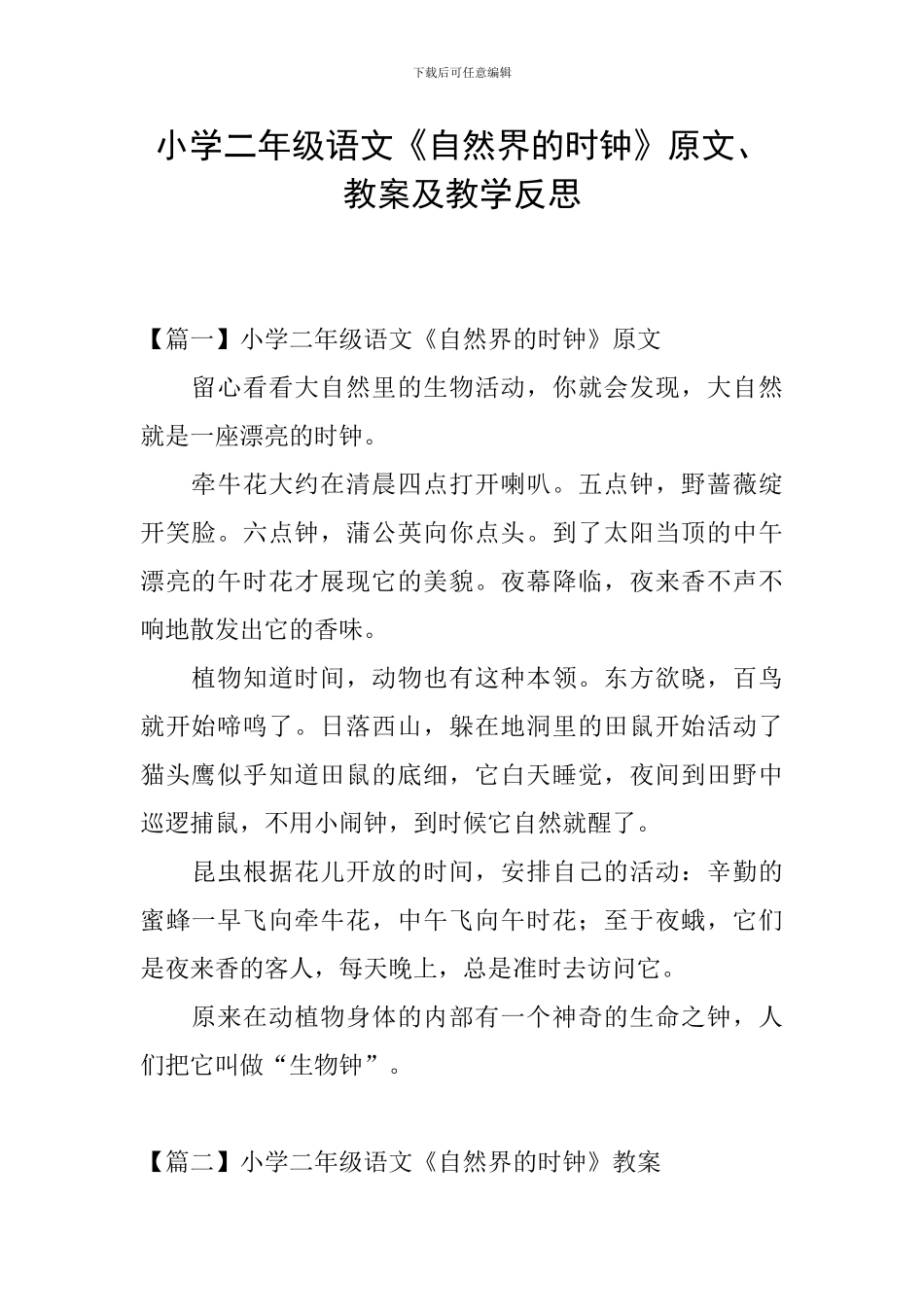 下载后可任意编辑

小学二年级语文《自然界的时钟》原文、教案及教学反思

【篇一】小学二年级语文《自然界的时钟》原文

留心看看大自然里的生物活动，你就会发现，大自然就是一座漂亮的时钟。

牵牛花大约在清晨四点打开喇叭。五点钟，野蔷薇绽开笑脸。六点钟，蒲公英向你点头。到了太阳当顶的中午漂亮的午时花才展现它的美貌。夜幕降临，夜来香不声不响地散发出它的香味。

植物知道时间，动物也有这种本领。东方欲晓，百鸟就开始啼鸣了。日落西山，躲在地洞里的田鼠开始活动了猫头鹰似乎知道田鼠的底细，它白天睡觉，夜间到田野中巡逻捕鼠，不用小闹钟，到时候它自然就醒了。

昆虫根据花儿开放的时间，安排自己的活动：辛勤的蜜蜂一早飞向牵牛花，中午飞向午时花；至于夜蛾，它们是夜来香的客人，每天晚上，总是准时去访问它。

原来在动植物身体的内部有一个神奇的生命之钟，人们把它叫做“生物钟”。

【篇二】小学二年级语文《自然界的时钟》教案